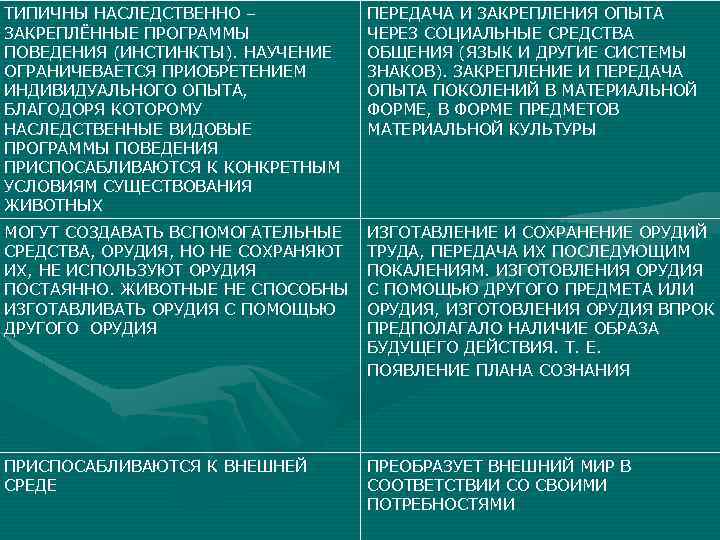 | ТИПИЧНЫ НАСЛЕДСТВЕННО – ЗАКРЕПЛЁННЫЕ ПРОГРАММЫ ПОВЕДЕНИЯ (ИНСТИНКТЫ). НАУЧЕНИЕ ОГРАНИЧЕВАЕТСЯ ПРИОБРЕТЕНИЕМ ИНДИВИДУАЛЬНОГО ОПЫТА, БЛАГОДОРЯ КОТОРОМУ НАСЛЕДСТВЕННЫЕ ВИДОВЫЕ ПРОГРАММЫ ПОВЕДЕНИЯ ПРИСПОСАБЛИВАЮТСЯ К КОНКРЕТНЫМ УСЛОВИЯМ СУЩЕСТВОВАНИЯ ЖИВОТНЫХ | ПЕРЕДАЧА И ЗАКРЕПЛЕНИЯ ОПЫТА ЧЕРЕЗ СОЦИАЛЬНЫЕ СРЕДСТВА ОБЩЕНИЯ (ЯЗЫК И ДРУГИЕ СИСТЕМЫ ЗНАКОВ). ЗАКРЕПЛЕНИЕ И ПЕРЕДАЧА ОПЫТА ПОКОЛЕНИЙ В МАТЕРИАЛЬНОЙ ФОРМЕ, В ФОРМЕ ПРЕДМЕТОВ МАТЕРИАЛЬНОЙ КУЛЬТУРЫ |
|---|---|
| МОГУТ СОЗДАВАТЬ ВСПОМОГАТЕЛЬНЫЕ СРЕДСТВА, ОРУДИЯ, НО НЕ СОХРАНЯЮТ ИХ, НЕ ИСПОЛЬЗУЮТ ОРУДИЯ ПОСТАЯННО. ЖИВОТНЫЕ НЕ СПОСОБНЫ ИЗГОТАВЛИВАТЬ ОРУДИЯ С ПОМОЩЬЮ ДРУГОГО ОРУДИЯ | ИЗГОТАВЛЕНИЕ И СОХРАНЕНИЕ ОРУДИЙ ТРУДА, ПЕРЕДАЧА ИХ ПОСЛЕДУЮЩИМ ПОКАЛЕНИЯМ. ИЗГОТОВЛЕНИЯ ОРУДИЯ С ПОМОЩЬЮ ДРУГОГО ПРЕДМЕТА ИЛИ ОРУДИЯ, ИЗГОТОВЛЕНИЯ ОРУДИЯ ВПРОК ПРЕДПОЛАГАЛО НАЛИЧИЕ ОБРАЗА БУДУЩЕГО ДЕЙСТВИЯ. Т. Е. ПОЯВЛЕНИЕ ПЛАНА СОЗНАНИЯ |
| ПРИСПОСАБЛИВАЮТСЯ К ВНЕШНЕЙ СРЕДЕ | ПРЕОБРАЗУЕТ ВНЕШНИЙ МИР В СООТВЕТСТВИИ СО СВОИМИ ПОТРЕБНОСТЯМИ |